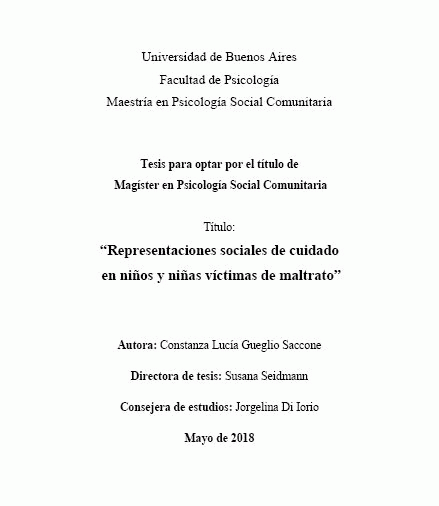 Universidad de Buenos Aires
Facultad de Psicología
Maestría en Psicología Social Comunitaria

Tesis para optar por el título de
Magíster en Psicología Social Comunitaria

Título:
“Representaciones sociales de cuidado en niños y niñas víctimas de maltrato”

Autora: Constanza Lucía Gueglio Saccone

Directora de tesis: Susana Seidmann

Consejera de estudios: Jorgelina Di Iorio

Mayo de 2018